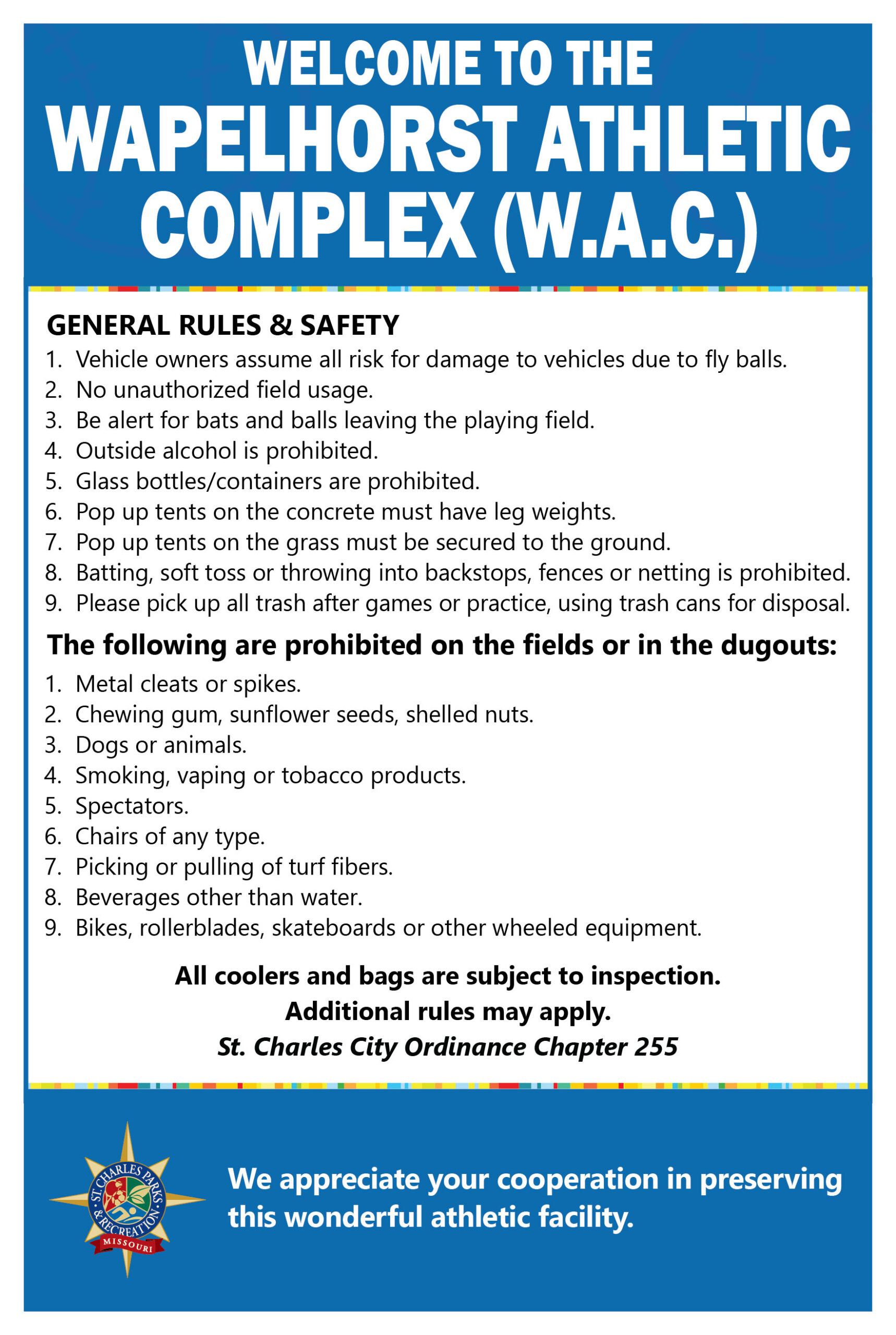 WELCOME TO THE
WAPELHORST ATHLETIC COMPLEX (W.A.C.)

GENERAL RULES & SAFETY

1. Vehicle owners assume all risk for damage to vehicles due to fly balls.
2. No unauthorized field usage.
3. Be alert for bats and balls leaving the playing field.
4. Outside alcohol is prohibited.
5. Glass bottles/containers are prohibited.
6. Pop up tents on the concrete must have leg weights.
7. Pop up tents on the grass must be secured to the ground.
8. Batting, soft toss or throwing into backstops, fences or netting is prohibited.
9. Please pick up all trash after games or practice, using trash cans for disposal.

The following are prohibited on the fields or in the dugouts:

1. Metal cleats or spikes.
2. Chewing gum, sunflower seeds, shelled nuts.
3. Dogs or animals.
4. Smoking, vaping or tobacco products.
5. Spectators.
6. Chairs of any type.
7. Picking or pulling of turf fibers.
8. Beverages other than water.
9. Bikes, rollerblades, skateboards or other wheeled equipment.

All coolers and bags are subject to inspection.
Additional rules may apply.
St. Charles City Ordinance Chapter 255

ST. CHARLES PARKS & RECREATION
MISSOURI

We appreciate your cooperation in preserving this wonderful athletic facility.